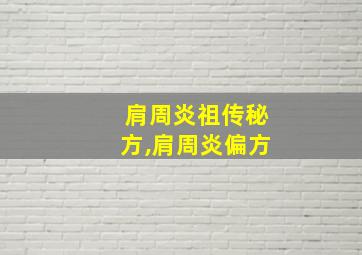 肩周炎祖传秘方,肩周炎偏方